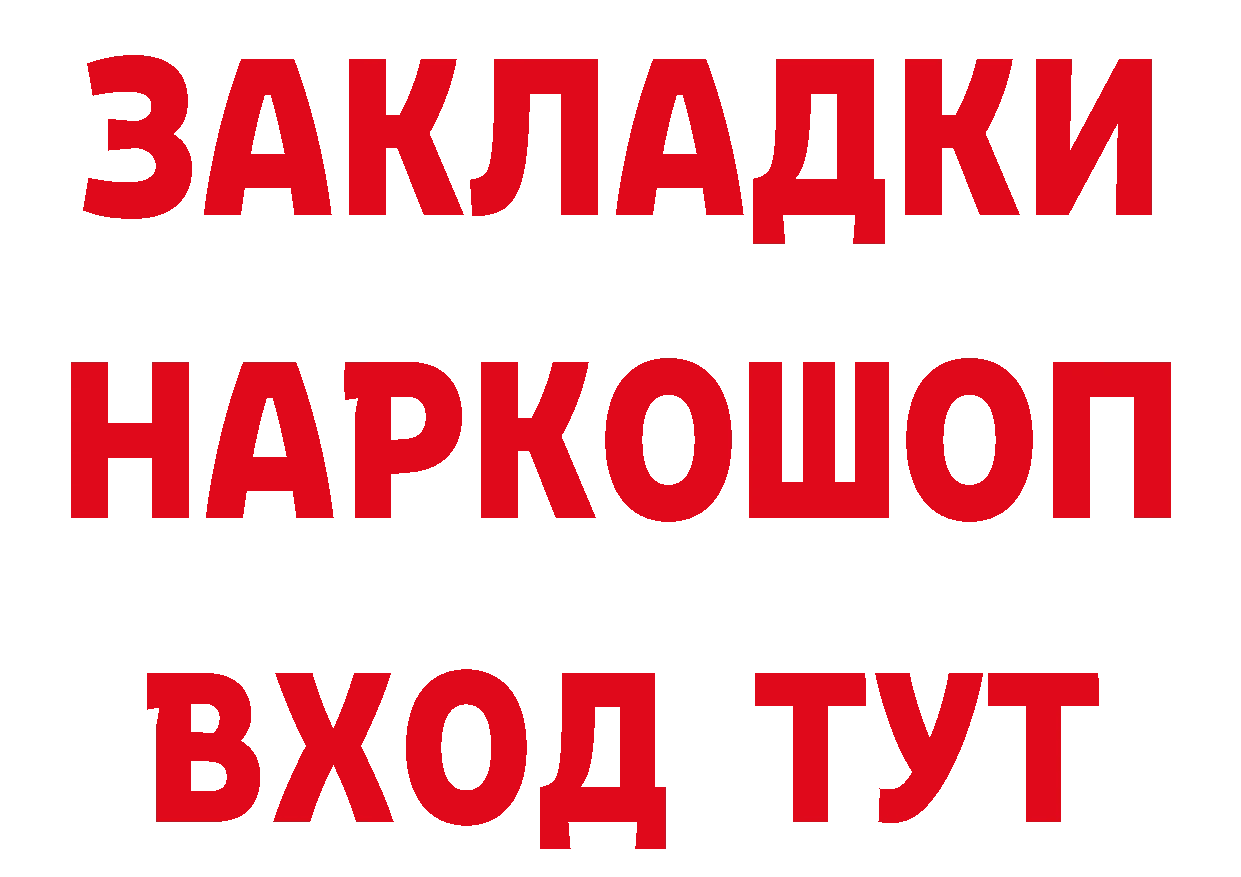 ЗАКЛАДКИ НАРКОШОП ВХОД ТУТ